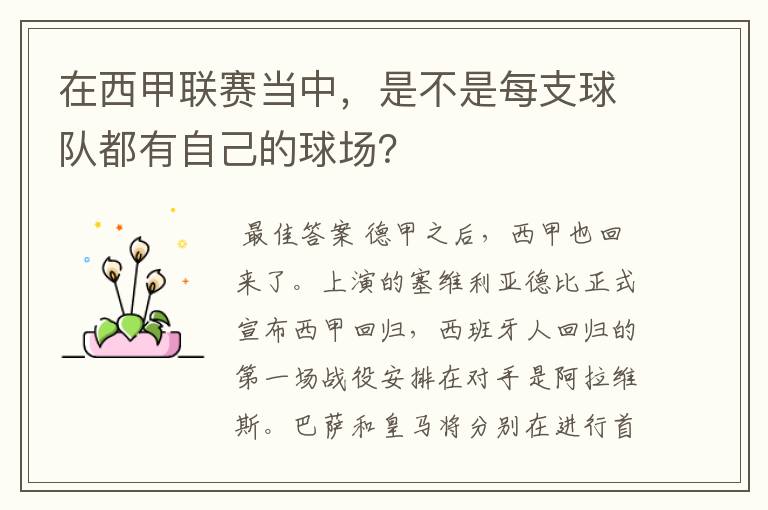 在西甲联赛当中，是不是每支球队都有自己的球场?

最佳答案 德甲之后，西甲也回来了。上演的塞维利亚德比正式宣布西甲回归，西班牙人回归的第一场战役安排在对手是阿拉维斯。巴萨和皇马将分别在进行首